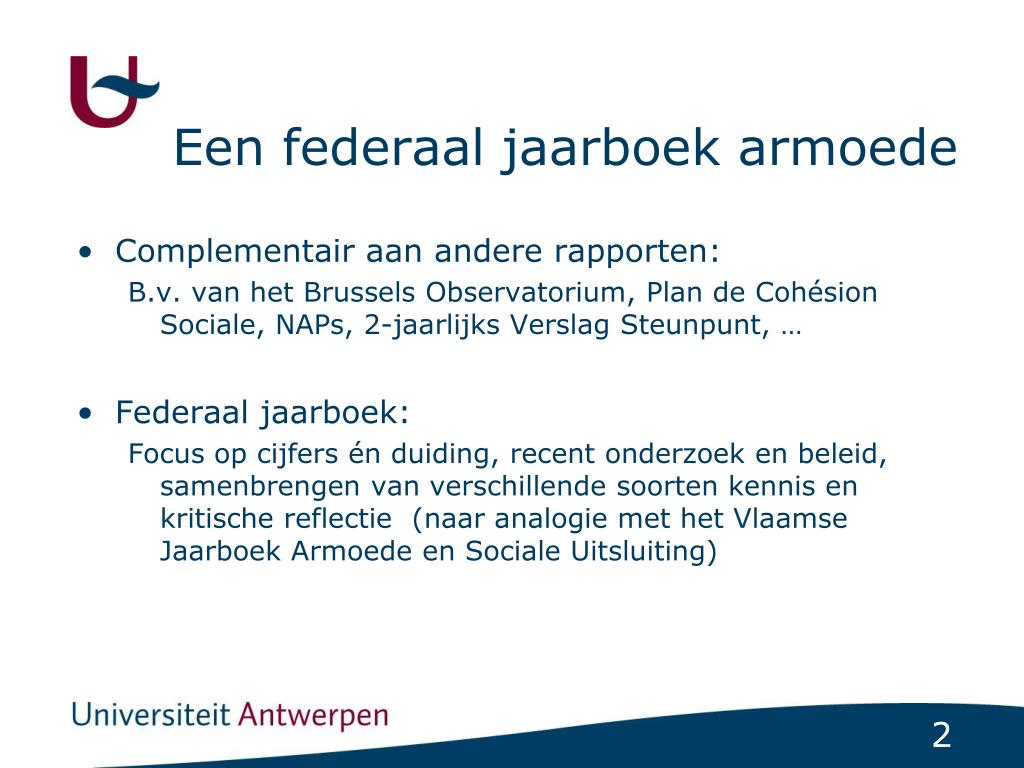 Een federaal jaarboek armoede

• Complementair aan andere rapporten:
B.v. van het Brussels Observatorium, Plan de Cohésion Sociale, NAPs, 2-jaarlijks Verslag Steunpunt, …

• Federaal jaarboek:
Focus op cijfers én duiding, recent onderzoek en beleid, samenbrengen van verschillende soorten kennis en kritische reflectie (naar analogie met het Vlaamse Jaarboek Armoede en Sociale Uitsluiting)

Universiteit Antwerpen

2